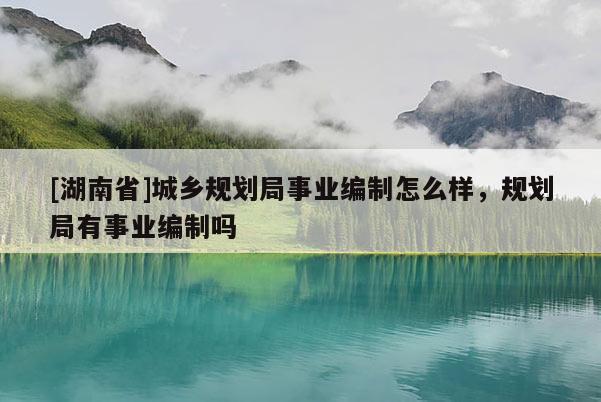 [湖南省]城乡规划局事业编制怎么样，规划局有事业编制吗